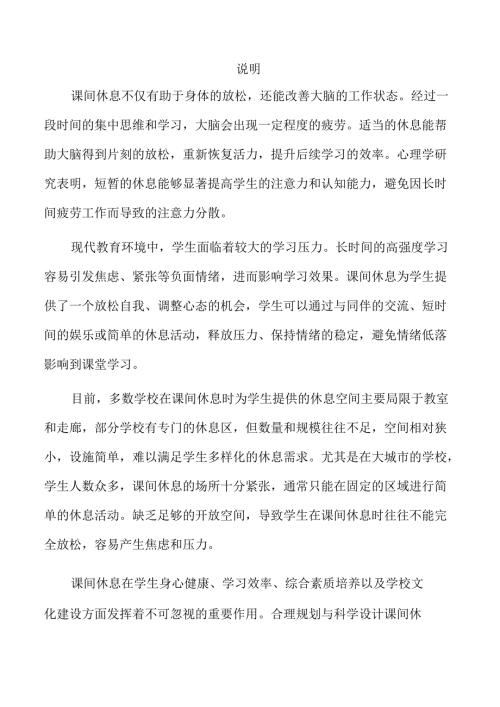 说明

课间休息不仅有助于身体的放松，还能改善大脑的工作状态。经过一段时间的集中思维和学习，大脑会出现一定程度的疲劳。适当的休息能帮助大脑得到片刻的放松，重新恢复活力，提升后续学习的效率。心理学研究表明，短暂的休息能够显著提高学生的注意力和认知能力，避免因长时间疲劳工作而导致的注意力分散。

现代教育环境中，学生面临着较大的学习压力。长时间的高强度学习容易引发焦虑、紧张等负面情绪，进而影响学习效果。课间休息为学生提供了一个放松自我、调整心态的机会，学生可以通过与同伴的交流、短时间的娱乐或简单的休息活动，释放压力、保持情绪的稳定，避免情绪低落影响到课堂学习。

目前，多数学校在课间休息时为学生提供的休息空间主要局限于教室和走廊，部分学校有专门的休息区，但数量和规模往往不足，空间相对狭小，设施简单，难以满足学生多样化的休息需求。尤其是在大城市的学校，学生人数众多，课间休息的场所十分紧张，通常只能在固定的区域进行简单的休息活动。缺乏足够的开放空间，导致学生在课间休息时往往不能完全放松，容易产生焦虑和压力。

课间休息在学生身心健康、学习效率、综合素质培养以及学校文化建设方面发挥着不可忽视的重要作用。合理规划与科学设计课间休